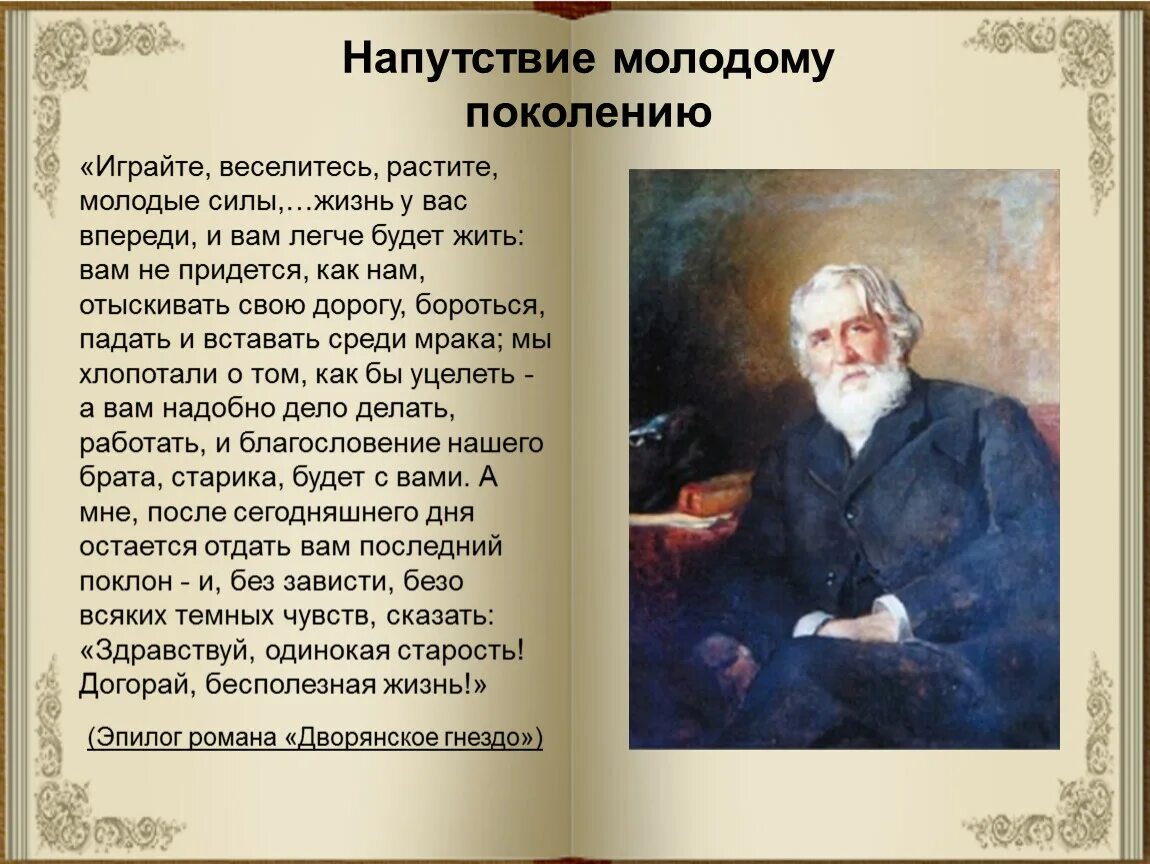 Напутствие молодому поколению

«Играйте, веселитесь, растите, молодые силы,…жизнь у вас впереди, и вам легче будет жить: вам не придется, как нам, отыскивать свою дорогу, бороться, падать и вставать среди мрака; мы хлопотали о том, как бы уцелеть - а вам надобно дело делать, работать, и благословение нашего брата, старика, будет с вами. А мне, после сегодняшнего дня остается отдать вам последний поклон - и, без зависти, безо всяких темных чувств, сказать: «Здравствуй, одинокая старость! Догорай, бесполезная жизнь!»

(Эпилог романа «Дворянское гнездо»)